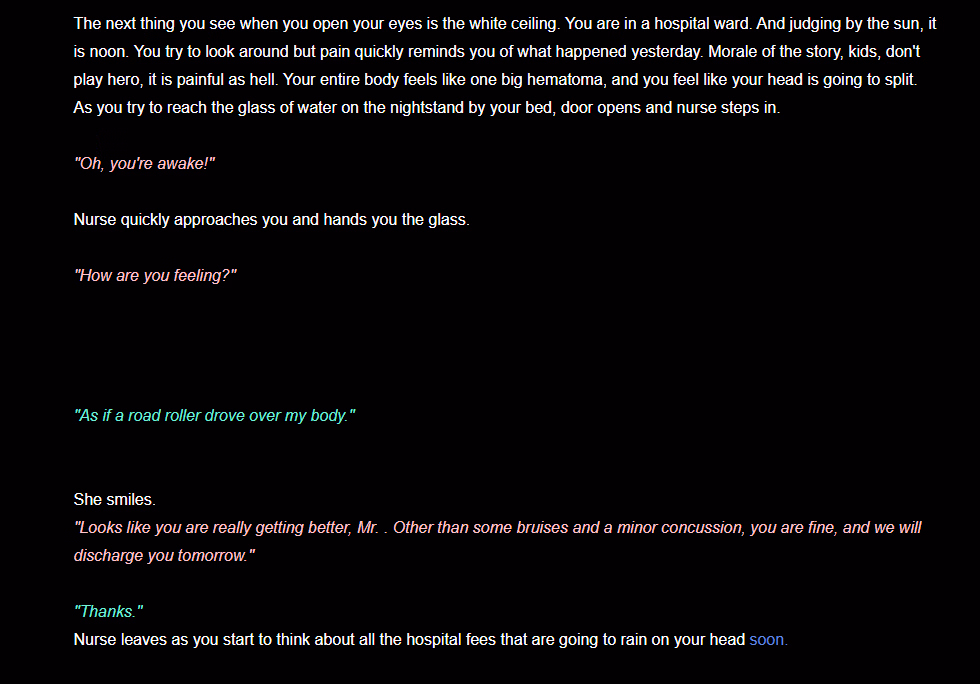 The next thing you see when you open your eyes is the white ceiling. You are in a hospital ward. And judging by the sun, it is noon. You try to look around but pain quickly reminds you of what happened yesterday. Morale of the story, kids, don't play hero, it is painful as hell. Your entire body feels like one big hematoma, and you feel like your head is going to split. As you try to reach the glass of water on the nightstand by your bed, door opens and nurse steps in.

"Oh, you're awake!"

Nurse quickly approaches you and hands you the glass.

"How are you feeling?"

"As if a road roller drove over my body."

She smiles.
"Looks like you are really getting better, Mr. . Other than some bruises and a minor concussion, you are fine, and we will discharge you tomorrow."

"Thanks."
Nurse leaves as you start to think about all the hospital fees that are going to rain on your head soon.